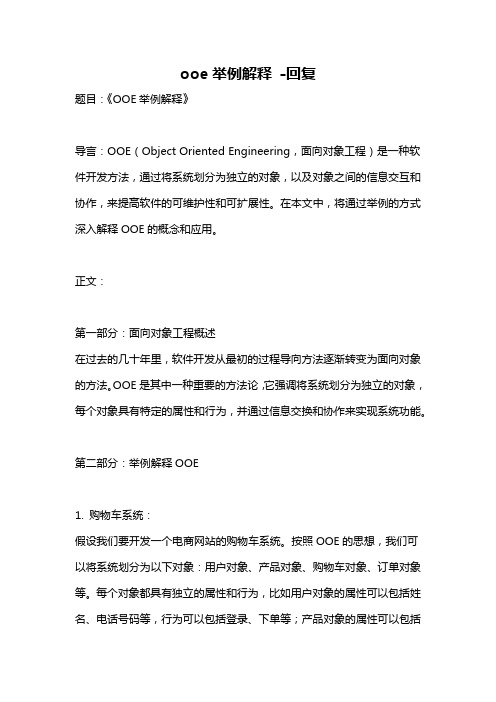 ooe 举例解释 -回复

题目：《OOE 举例解释》

导言：OOE（Object Oriented Engineering，面向对象工程）是一种软件开发方法，通过将系统划分为独立的对象，以及对象之间的信息交互和协作，来提高软件的可维护性和可扩展性。在本文中，将通过举例的方式深入解释 OOE 的概念和应用。

正文：

第一部分：面向对象工程概述
在过去的几十年里，软件开发从最初的过程导向方法逐渐转变为面向对象的方法。OOE 是其中一种重要的方法论，它强调将系统划分为独立的对象，每个对象具有特定的属性和行为，并通过信息交换和协作来实现系统功能。

第二部分：举例解释 OOE

1. 购物车系统：
假设我们要开发一个电商网站的购物车系统。按照 OOE 的思想，我们可以将系统划分为以下对象：用户对象、产品对象、购物车对象、订单对象等。每个对象都具有独立的属性和行为，比如用户对象的属性可以包括姓名、电话号码等，行为可以包括登录、下单等；产品对象的属性可以包括